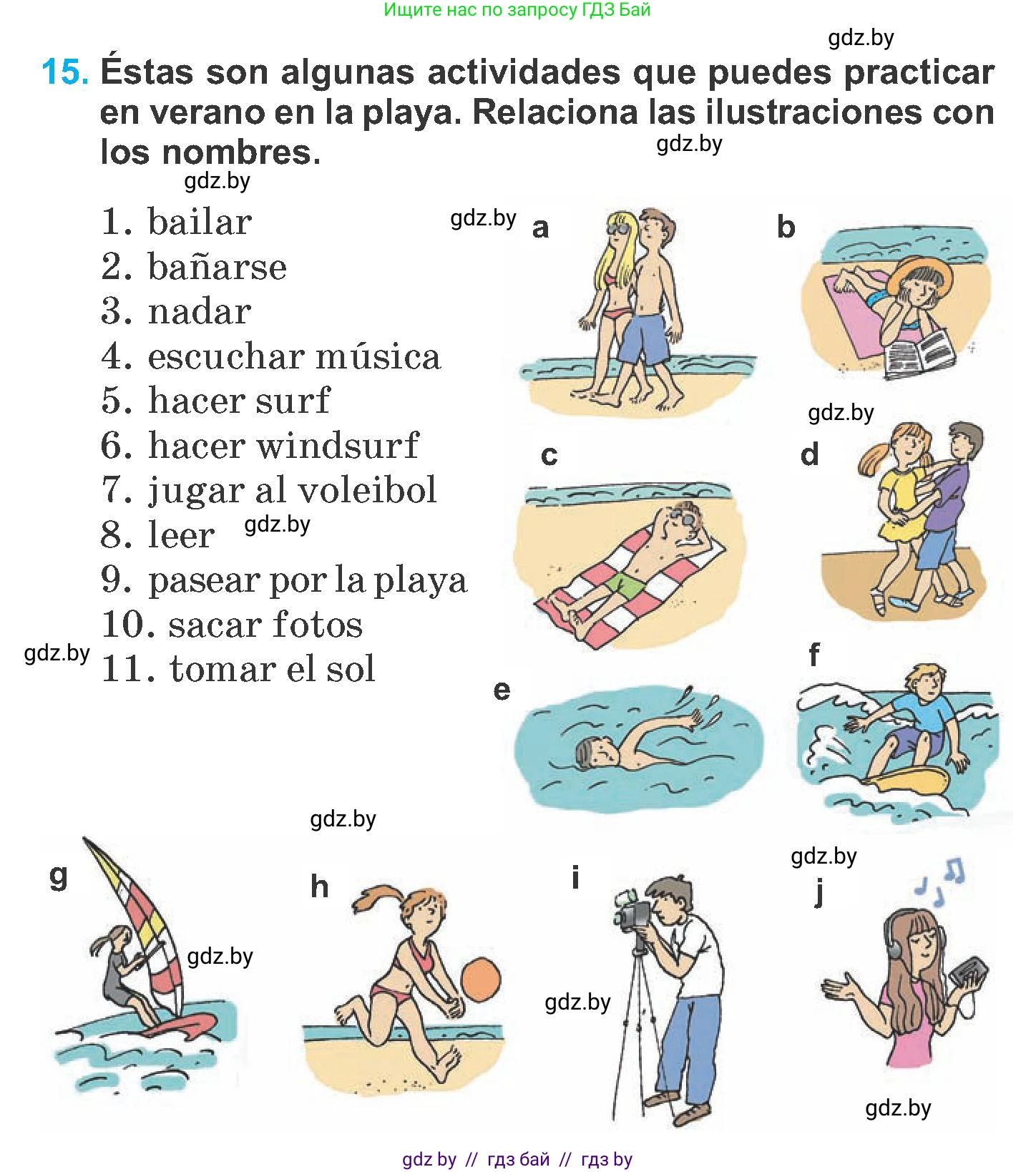 Ищите нас по запросу ГДЗ Бай

15. Éstas son algunas actividades que puedes practicar en verano en la playa. Relaciona las ilustraciones con los nombres.

1. bailar
2. bañarse
3. nadar
4. escuchar música
5. hacer surf
6. hacer windsurf
7. jugar al voleibol
8. leer
9. pasear por la playa
10. sacar fotos
11. tomar el sol

a

b

c

d

e

f

g

h

i

j

gdz by // гдз бай // гдз by

gdz.by